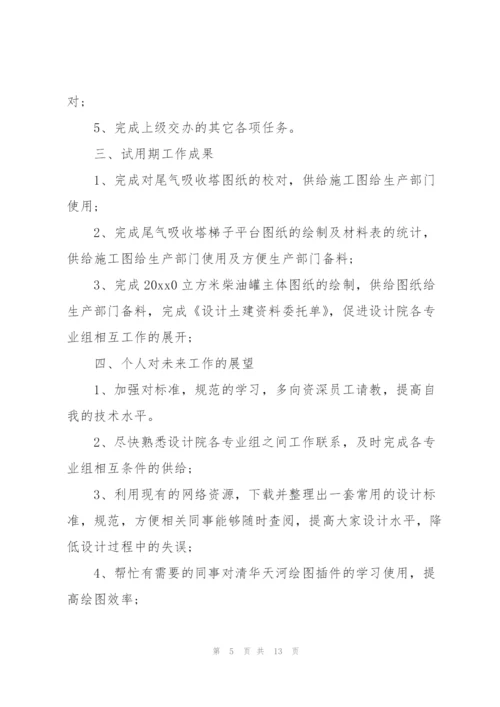 对；

5、完成上级交办的其它各项任务。

三、试用期工作成果

1、完成对尾气吸收塔图纸的校对，供给施工图给生产部门使用；

2、完成尾气吸收塔梯子平台图纸的绘制及材料表的统计，供给施工图给生产部门使用及方便生产部门备料；

3、完成 20xx0 立方米柴油罐主体图纸的绘制，供给图纸给生产部门备料，完成《设计土建资料委托单》，促进设计院各专业组相互工作的展开；

四、个人对未来工作的展望

1、加强对标准，规范的学习，多向资深员工请教，提高自我的技术水平。

2、尽快熟悉设计院各专业组之间工作联系，及时完成各专业组相互条件的供给；

3、利用现有的网络资源，下载并整理出一套常用的设计标准，规范，方便相关同事能够随时查阅，提高大家设计水平，降低设计过程中的失误；

4、帮忙有需要的同事对清华天河绘图插件的学习使用，提高绘图效率；

第 5 页 共 13 页